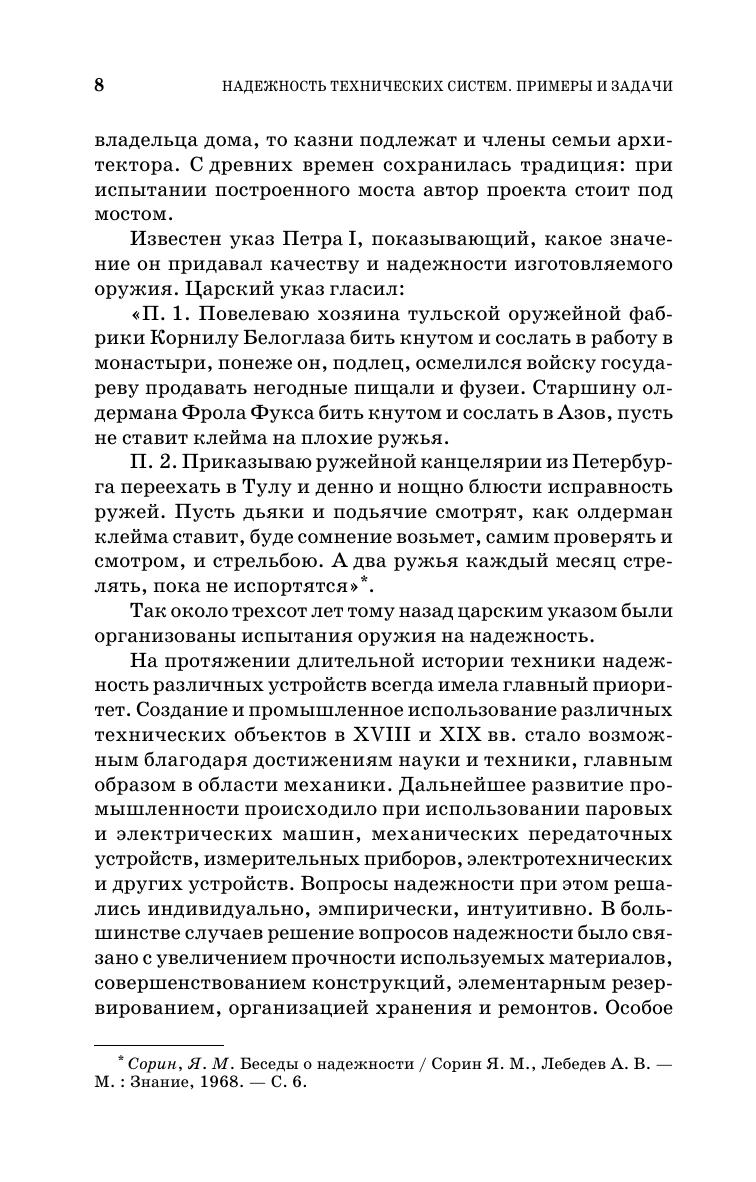 8 НАДЕЖНОСТЬ ТЕХНИЧЕСКИХ СИСТЕМ. ПРИМЕРЫ И ЗАДАЧИ

владельца дома, то казни подлежат и члены семьи архитектора. С древних времен сохранилась традиция: при испытании построенного моста автор проекта стоит под мостом.

Известен указ Петра I, показывающий, какое значение он придавал качеству и надежности изготовляемого оружия. Царский указ гласил:

«П. 1. Повелеваю хозяина тульской оружейной фабрики Корнилу Белоглаза бить кнутом и сослать в работу в монастыри, понеже он, подлец, осмелился войску государеву продавать негодные пищали и фузеи. Старшину олдермана Фрола Фукса бить кнутом и сослать в Азов, пусть не ставит клейма на плохие ружья.

П. 2. Приказываю ружейной канцелярии из Петербурга переехать в Тулу и денно и нощно блюсти исправность ружей. Пусть дьяки и подьячие смотрят, как олдерман клейма ставит, буде сомнение возьмет, самим проверять и смотром, и стрельбою. А два ружья каждый месяц стрелять, пока не испортятся»*.

Так около трехсот лет тому назад царским указом были организованы испытания оружия на надежность.

На протяжении длительной истории техники надежность различных устройств всегда имела главный приоритет. Создание и промышленное использование различных технических объектов в XVIII и XIX вв. стало возможным благодаря достижениям науки и техники, главным образом в области механики. Дальнейшее развитие промышленности происходило при использовании паровых и электрических машин, механических передаточных устройств, измерительных приборов, электротехнических и других устройств. Вопросы надежности при этом решались индивидуально, эмпирически, интуитивно. В большинстве случаев решение вопросов надежности было связано с увеличением прочности используемых материалов, совершенствованием конструкций, элементарным резервированием, организацией хранения и ремонтов. Особое

* Сорин, Я. М. Беседы о надежности / Сорин Я. М., Лебедев А. В. — М. : Знание, 1968. — С. 6.